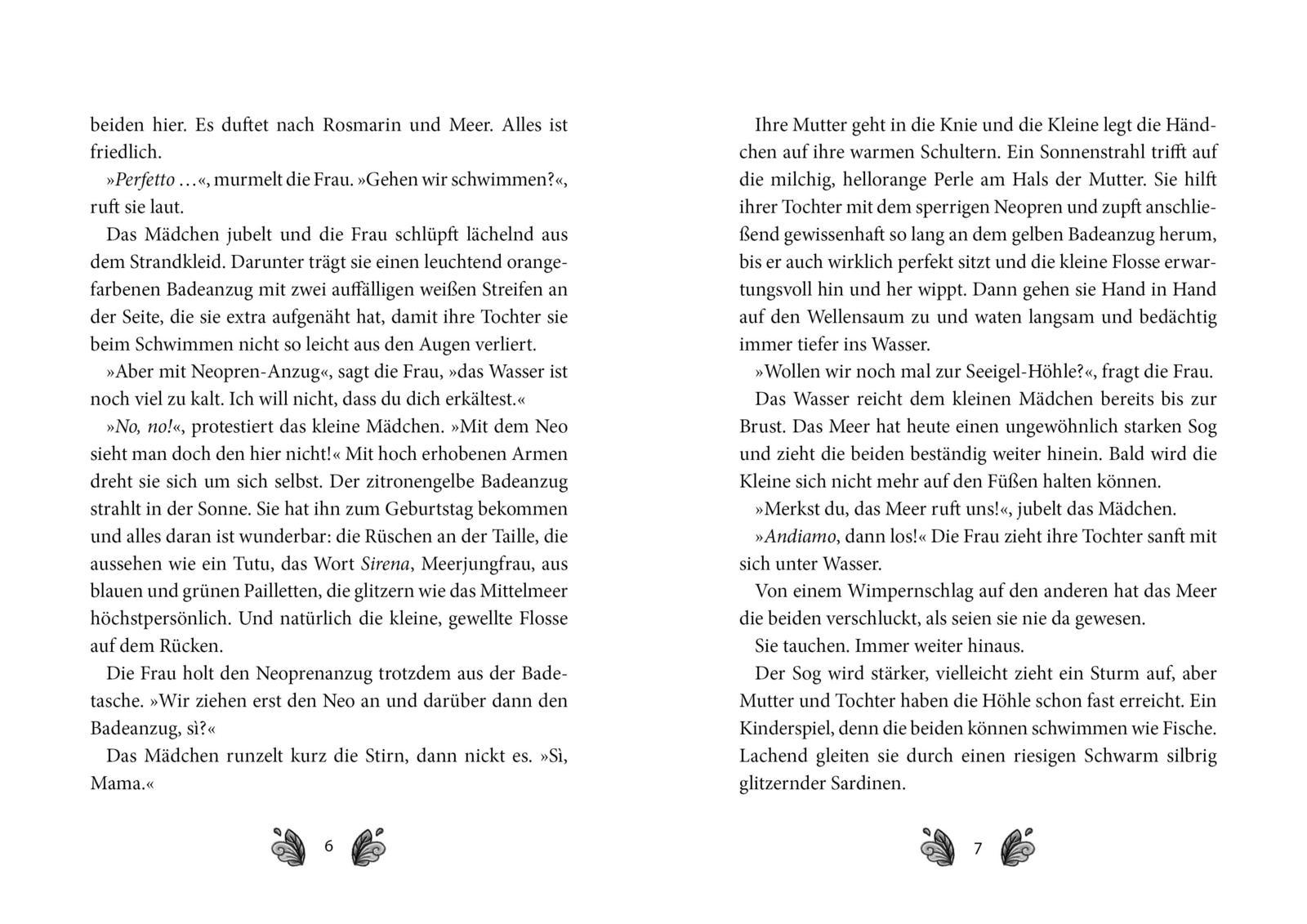 beiden hier. Es duftet nach Rosmarin und Meer. Alles ist friedlich.

»Perfetto …«, murmelt die Frau. »Gehen wir schwimmen?«, ruft sie laut.

Das Mädchen jubelt und die Frau schlüpft lächelnd aus dem Strandkleid. Darunter trägt sie einen leuchtend orangefarbenen Badeanzug mit zwei auffälligen weißen Streifen an der Seite, die sie extra aufgenäht hat, damit ihre Tochter sie beim Schwimmen nicht so leicht aus den Augen verliert.

»Aber mit Neopren-Anzug«, sagt die Frau, »das Wasser ist noch viel zu kalt. Ich will nicht, dass du dich erkältest.«

»No, no!«, protestiert das kleine Mädchen. »Mit dem Neo sieht man doch den hier nicht!« Mit hoch erhobenen Armen dreht sie sich um sich selbst. Der zitronengelbe Badeanzug strahlt in der Sonne. Sie hat ihn zum Geburtstag bekommen und alles daran ist wunderbar: die Rüschen an der Taille, die aussehen wie ein Tutu, das Wort Sirena, Meerjungfrau, aus blauen und grünen Pailletten, die glitzern wie das Mittelmeer höchstpersönlich. Und natürlich die kleine, gewellte Flosse auf dem Rücken.

Die Frau holt den Neoprenanzug trotzdem aus der Badetasche. »Wir ziehen erst den Neo an und darüber dann den Badeanzug, sì?«

Das Mädchen runzelt kurz die Stirn, dann nickt es. »Sì, Mama.«

6

Ihre Mutter geht in die Knie und die Kleine legt die Händchen auf ihre warmen Schultern. Ein Sonnenstrahl trifft auf die milchig, hellorange Perle am Hals der Mutter. Sie hilft ihrer Tochter mit dem sperrigen Neopren und zupft anschließend gewissenhaft so lang an dem gelben Badeanzug herum, bis er auch wirklich perfekt sitzt und die kleine Flosse erwartungsvoll hin und her wippt. Dann gehen sie Hand in Hand auf den Wellensaum zu und waten langsam und bedächtig immer tiefer ins Wasser.

»Wollen wir noch mal zur Seeigel-Höhle?«, fragt die Frau.

Das Wasser reicht dem kleinen Mädchen bereits bis zur Brust. Das Meer hat heute einen ungewöhnlich starken Sog und zieht die beiden beständig weiter hinein. Bald wird die Kleine sich nicht mehr auf den Füßen halten können.

»Merkst du, das Meer ruft uns!«, jubelt das Mädchen.

»Andiamo, dann los!« Die Frau zieht ihre Tochter sanft mit sich unter Wasser.

Von einem Wimpernschlag auf den anderen hat das Meer die beiden verschluckt, als seien sie nie da gewesen.

Sie tauchen. Immer weiter hinaus.

Der Sog wird stärker, vielleicht zieht ein Sturm auf, aber Mutter und Tochter haben die Höhle schon fast erreicht. Ein Kinderspiel, denn die beiden können schwimmen wie Fische. Lachend gleiten sie durch einen riesigen Schwarm silbrig glitzernder Sardinen.

7